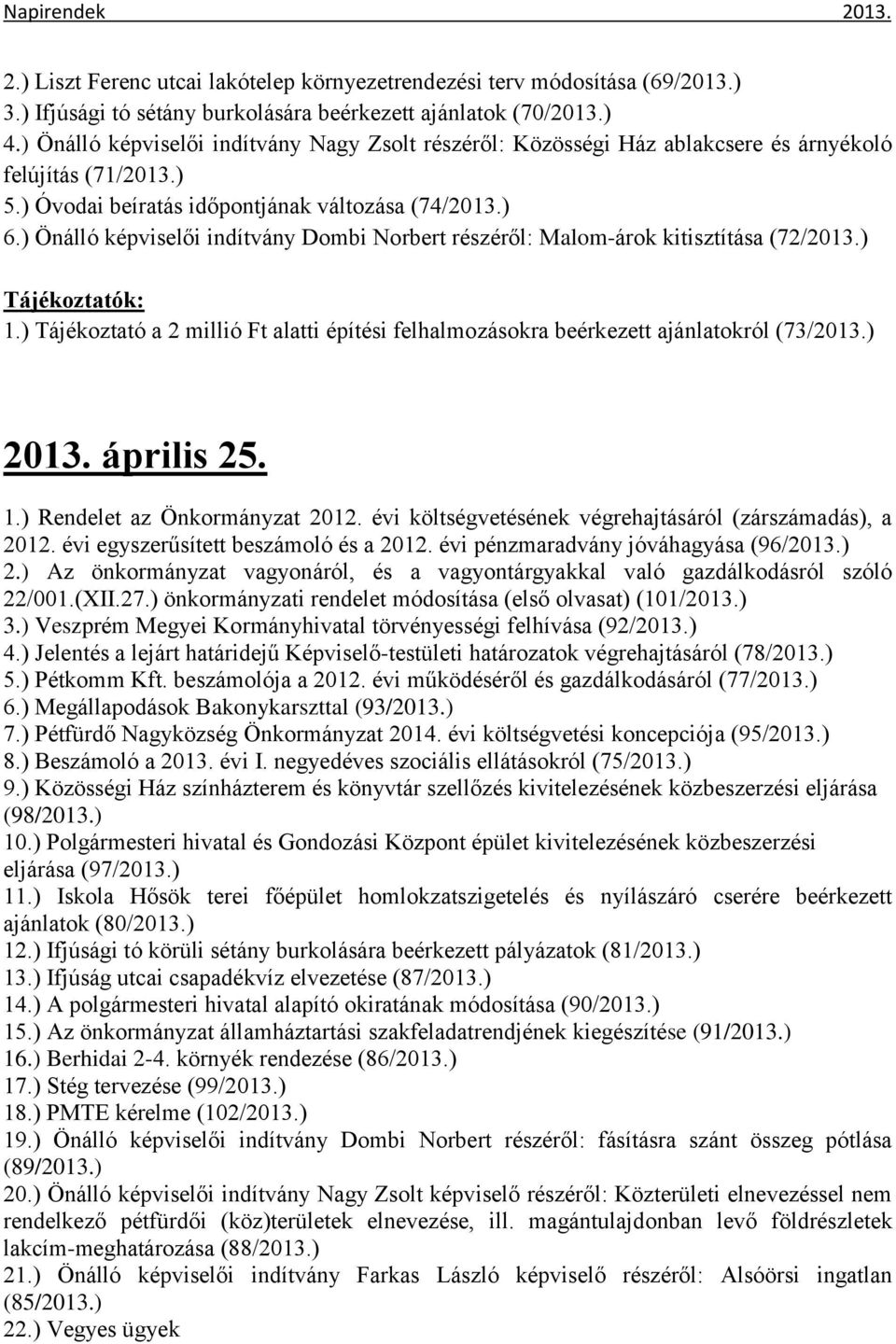 Napirendek 2013.

2.) Liszt Ferenc utcai lakótelep környezetrendezési terv módosítása (69/2013.)
3.) Ifjúsági tó sétány burkolására beérkezett ajánlatok (70/2013.)
4.) Önálló képviselői indítvány Nagy Zsolt részéről: Közösségi Ház ablakcsere és árnyékoló felújítás (71/2013.)
5.) Óvodai beíratás időpontjának változása (74/2013.)
6.) Önálló képviselői indítvány Dombi Norbert részéről: Malom-árok kitisztítása (72/2013.)

Tájékoztatók:
1.) Tájékoztató a 2 millió Ft alatti építési felhalmozásokra beérkezett ajánlatokról (73/2013.)

2013. április 25.

1.) Rendelet az Önkormányzat 2012. évi költségvetésének végrehajtásáról (zárszámadás), a 2012. évi egyszerűsített beszámoló és a 2012. évi pénzmaradvány jóváhagyása (96/2013.)
2.) Az önkormányzat vagyonáról, és a vagyontárgyakkal való gazdálkodásról szóló 22/001.(XII.27.) önkormányzati rendelet módosítása (első olvasat) (101/2013.)
3.) Veszprém Megyei Kormányhivatal törvényességi felhívása (92/2013.)
4.) Jelentés a lejárt határidejű Képviselő-testületi határozatok végrehajtásáról (78/2013.)
5.) Pétkomm Kft. beszámolója a 2012. évi működéséről és gazdálkodásáról (77/2013.)
6.) Megállapodások Bakonykarszttal (93/2013.)
7.) Pétfürdő Nagyközség Önkormányzat 2014. évi költségvetési koncepciója (95/2013.)
8.) Beszámoló a 2013. évi I. negyedéves szociális ellátásokról (75/2013.)
9.) Közösségi Ház színházterem és könyvtár szellőzés kivitelezésének közbeszerzési eljárása (98/2013.)
10.) Polgármesteri hivatal és Gondozási Központ épület kivitelezésének közbeszerzési eljárása (97/2013.)
11.) Iskola Hősök terei főépület homlokzatszigetelés és nyílászáró cserére beérkezett ajánlatok (80/2013.)
12.) Ifjúsági tó körüli sétány burkolására beérkezett pályázatok (81/2013.)
13.) Ifjúság utcai csapadékvíz elvezetése (87/2013.)
14.) A polgármesteri hivatal alapító okiratának módosítása (90/2013.)
15.) Az önkormányzat államháztartási szakfeladatrendjének kiegészítése (91/2013.)
16.) Berhidai 2-4. környék rendezése (86/2013.)
17.) Stég tervezése (99/2013.)
18.) PMTE kérelme (102/2013.)
19.) Önálló képviselői indítvány Dombi Norbert részéről: fásításra szánt összeg pótlása (89/2013.)
20.) Önálló képviselői indítvány Nagy Zsolt képviselő részéről: Közterületi elnevezéssel nem rendelkező pétfürdői (köz)területek elnevezése, ill. magántulajdonban levő földrészletek lakcím-meghatározása (88/2013.)
21.) Önálló képviselői indítvány Farkas László képviselő részéről: Alsóörsi ingatlan (85/2013.)
22.) Vegyes ügyek